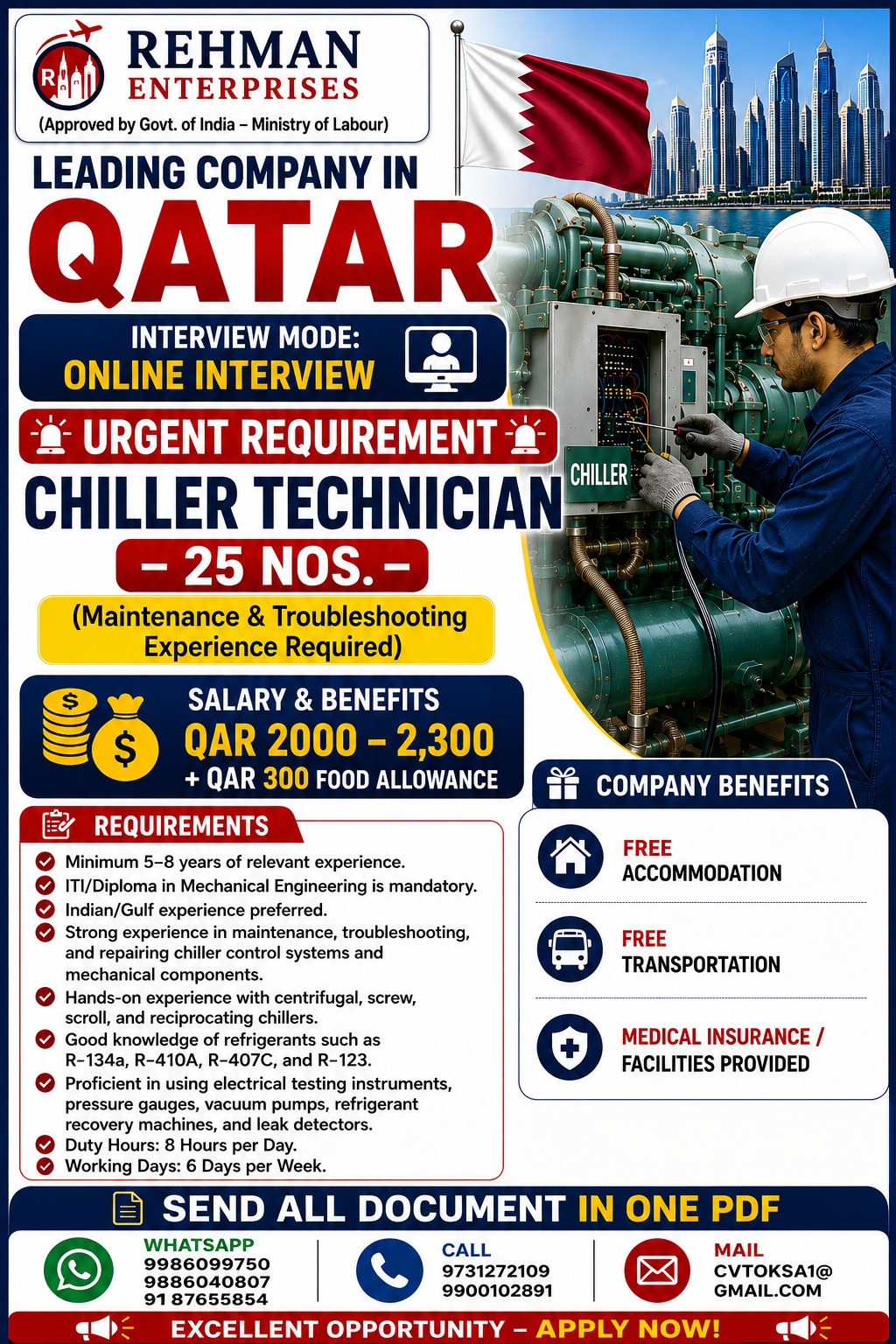 REHMAN ENTERPRISES
(Approved by Govt. of India – Ministry of Labour)

LEADING COMPANY IN
QATAR

INTERVIEW MODE:
ONLINE INTERVIEW

URGENT REQUIREMENT

CHILLER TECHNICIAN
– 25 NOS. –

(Maintenance & Troubleshooting Experience Required)

CHILLER

SALARY & BENEFITS
QAR 2000 – 2,300
+ QAR 300 FOOD ALLOWANCE

REQUIREMENTS
Minimum 5–8 years of relevant experience.
ITI/Diploma in Mechanical Engineering is mandatory.
Indian/Gulf experience preferred.
Strong experience in maintenance, troubleshooting, and repairing chiller control systems and mechanical components.
Hands-on experience with centrifugal, screw, scroll, and reciprocating chillers.
Good knowledge of refrigerants such as R-134a, R-410A, R-407C, and R-123.
Proficient in using electrical testing instruments, pressure gauges, vacuum pumps, refrigerant recovery machines, and leak detectors.
Duty Hours: 8 Hours per Day.
Working Days: 6 Days per Week.

COMPANY BENEFITS
FREE ACCOMMODATION
FREE TRANSPORTATION
MEDICAL INSURANCE / FACILITIES PROVIDED

SEND ALL DOCUMENT IN ONE PDF

WHATSAPP
9986099750
9886040807
91 87655854

CALL
9731272109
9900102891

MAIL
CVTOKSA1@
GMAIL.COM

EXCELLENT OPPORTUNITY – APPLY NOW!